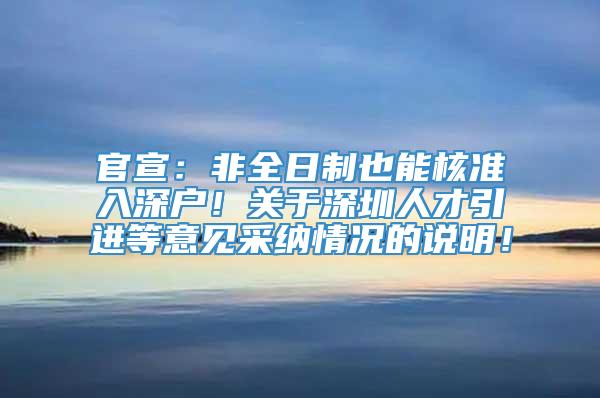 官宣：非全日制也能核准入深户！关于深圳人才引进等意见采纳情况的说明！